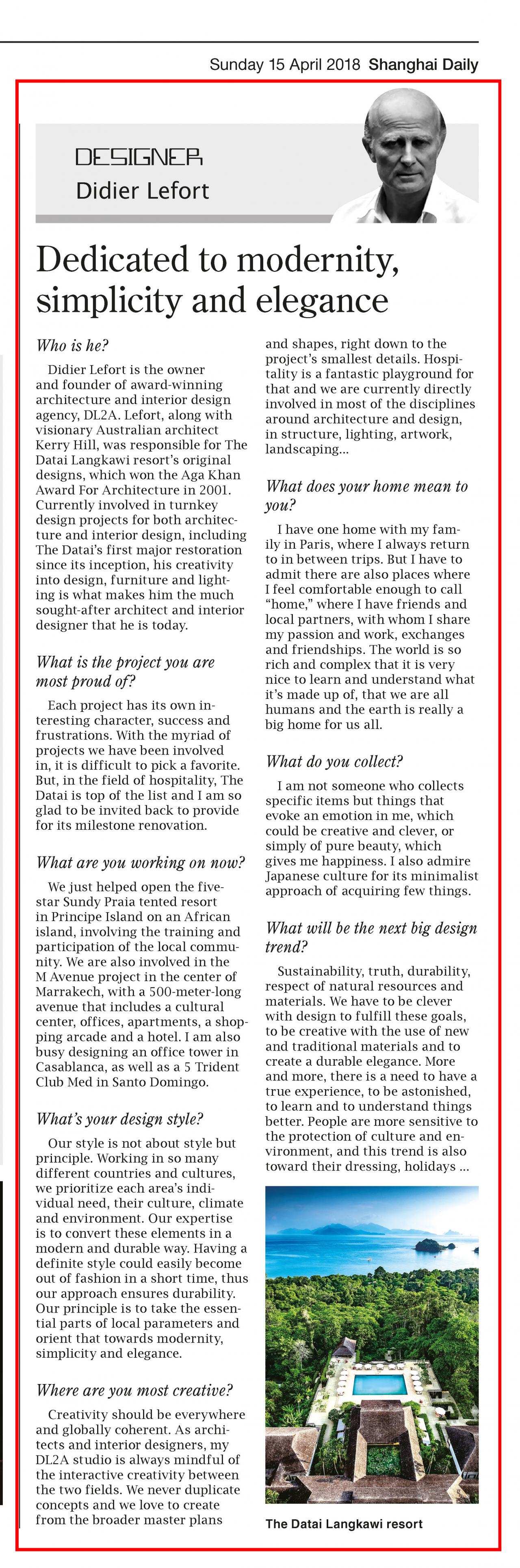 Sunday 15 April 2018 Shanghai Daily

DESIGNER
Didier Lefort

Dedicated to modernity, simplicity and elegance

Who is he?

Didier Lefort is the owner and founder of award-winning architecture and interior design agency, DL2A. Lefort, along with visionary Australian architect Kerry Hill, was responsible for The Datai Langkawi resort's original designs, which won the Aga Khan Award For Architecture in 2001. Currently involved in turnkey design projects for both architecture and interior design, including The Datai's first major restoration since its inception, his creativity into design, furniture and lighting is what makes him the much sought-after architect and interior designer that he is today.

What is the project you are most proud of?

Each project has its own interesting character, success and frustrations. With the myriad of projects we have been involved in, it is difficult to pick a favorite. But, in the field of hospitality, The Datai is top of the list and I am so glad to be invited back to provide for its milestone renovation.

What are you working on now?

We just helped open the five-star Sundy Praia tented resort in Principe Island on an African island, involving the training and participation of the local community. We are also involved in the M Avenue project in the center of Marrakech, with a 500-meter-long avenue that includes a cultural center, offices, apartments, a shopping arcade and a hotel. I am also busy designing an office tower in Casablanca, as well as a 5 Trident Club Med in Santo Domingo.

What's your design style?

Our style is not about style but principle. Working in so many different countries and cultures, we prioritize each area's individual need, their culture, climate and environment. Our expertise is to convert these elements in a modern and durable way. Having a definite style could easily become out of fashion in a short time, thus our approach ensures durability. Our principle is to take the essential parts of local parameters and orient that towards modernity, simplicity and elegance.

Where are you most creative?

Creativity should be everywhere and globally coherent. As architects and interior designers, my DL2A studio is always mindful of the interactive creativity between the two fields. We never duplicate concepts and we love to create from the broader master plans and shapes, right down to the project's smallest details. Hospitality is a fantastic playground for that and we are currently directly involved in most of the disciplines around architecture and design, in structure, lighting, artwork, landscaping...

What does your home mean to you?

I have one home with my family in Paris, where I always return to in between trips. But I have to admit there are also places where I feel comfortable enough to call "home," where I have friends and local partners, with whom I share my passion and work, exchanges and friendships. The world is so rich and complex that it is very nice to learn and understand what it's made up of, that we are all humans and the earth is really a big home for us all.

What do you collect?

I am not someone who collects specific items but things that evoke an emotion in me, which could be creative and clever, or simply of pure beauty, which gives me happiness. I also admire Japanese culture for its minimalist approach of acquiring few things.

What will be the next big design trend?

Sustainability, truth, durability, respect of natural resources and materials. We have to be clever with design to fulfill these goals, to be creative with the use of new and traditional materials and to create a durable elegance. More and more, there is a need to have a true experience, to be astonished, to learn and to understand things better. People are more sensitive to the protection of culture and environment, and this trend is also toward their dressing, holidays ...

The Datai Langkawi resort